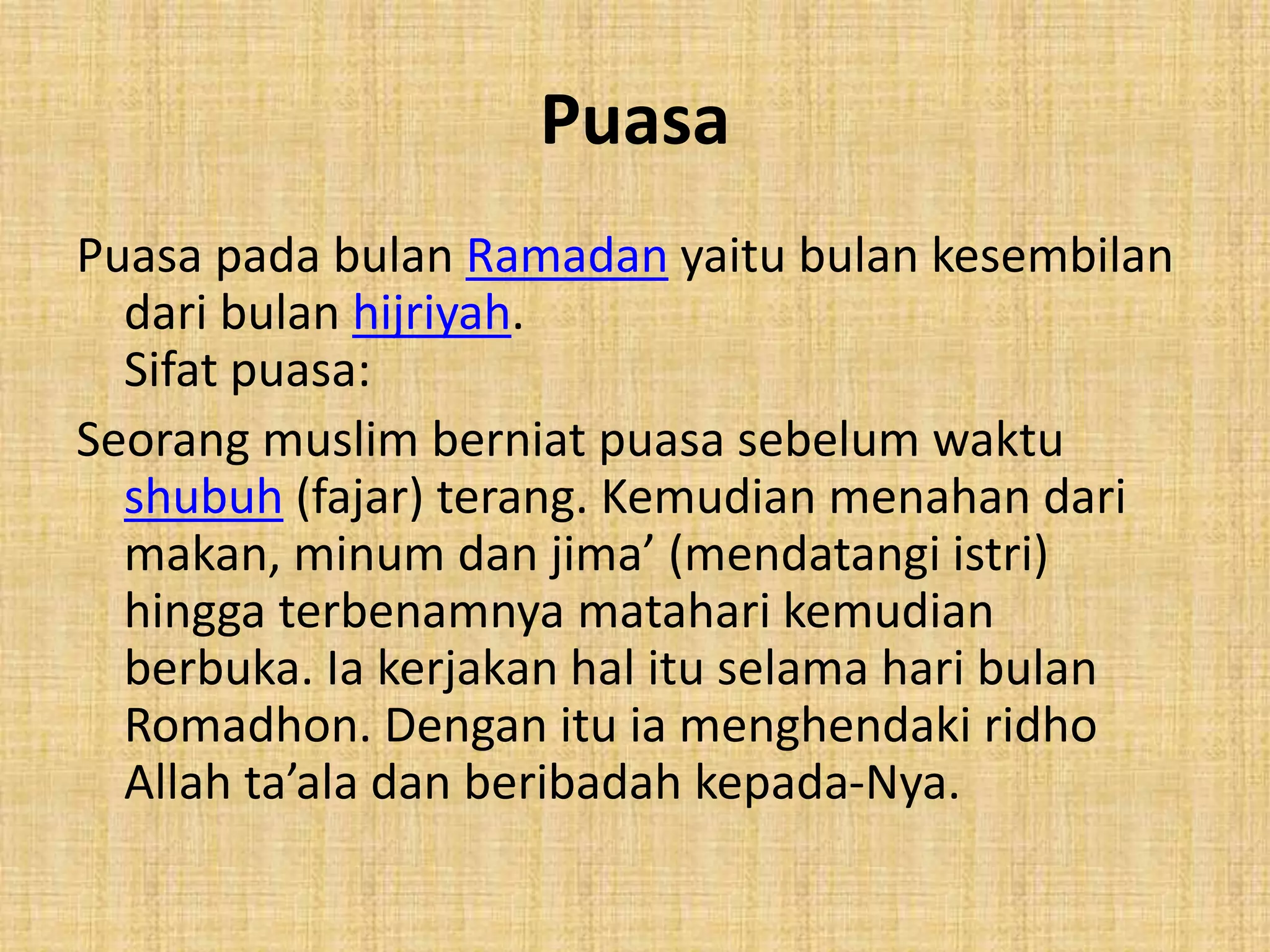 Puasa

Puasa pada bulan Ramadan yaitu bulan kesembilan dari bulan hijriyah.
Sifat puasa:

Seorang muslim berniat puasa sebelum waktu shubuh (fajar) terang. Kemudian menahan dari makan, minum dan jima’ (mendatangi istri) hingga terbenamnya matahari kemudian berbuka. Ia kerjakan hal itu selama hari bulan Romadhon. Dengan itu ia menghendaki ridho Allah ta’ala dan beribadah kepada-Nya.